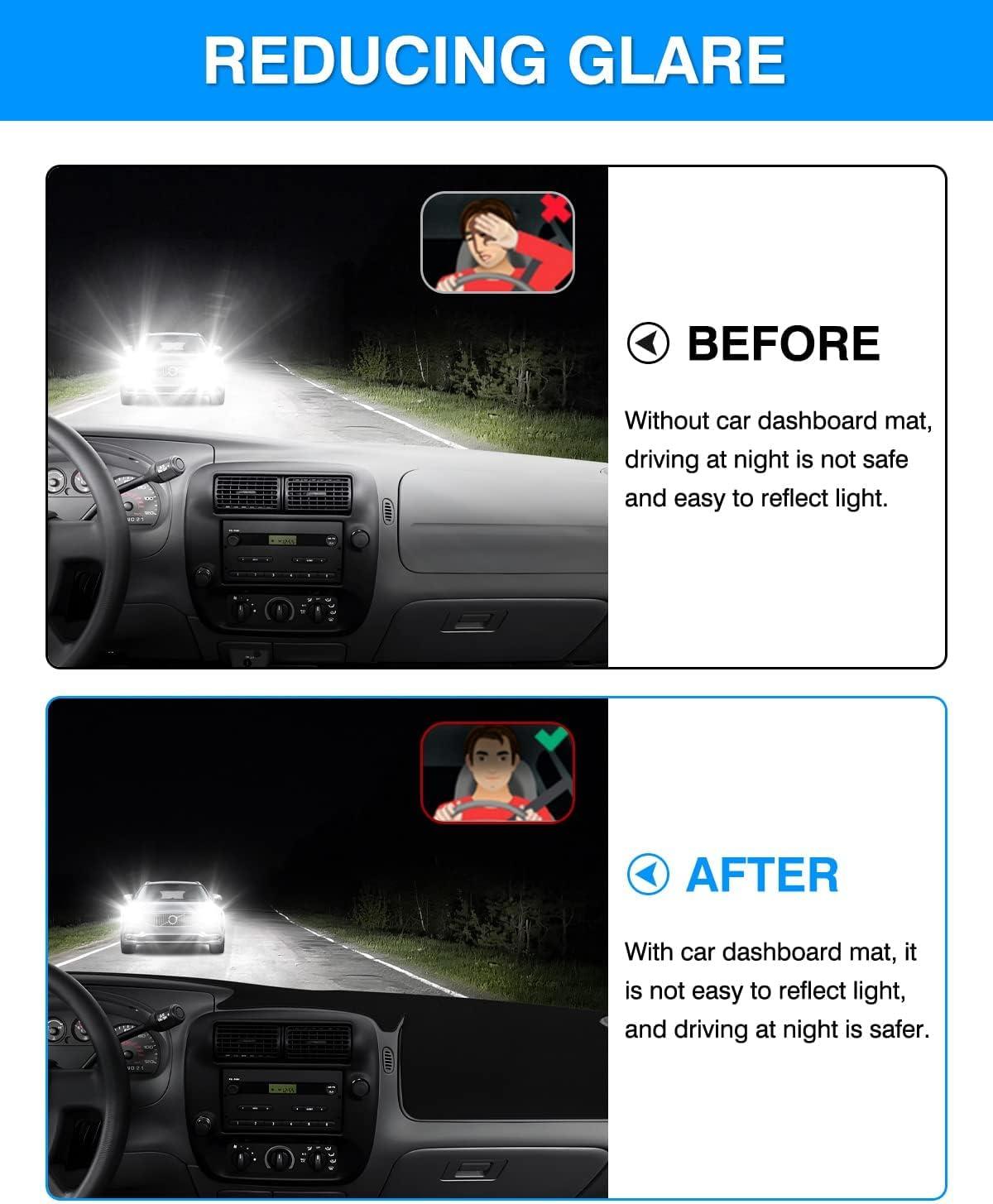 REDUCING GLARE

BEFORE

Without car dashboard mat, driving at night is not safe and easy to reflect light.

AFTER

With car dashboard mat, it is not easy to reflect light, and driving at night is safer.